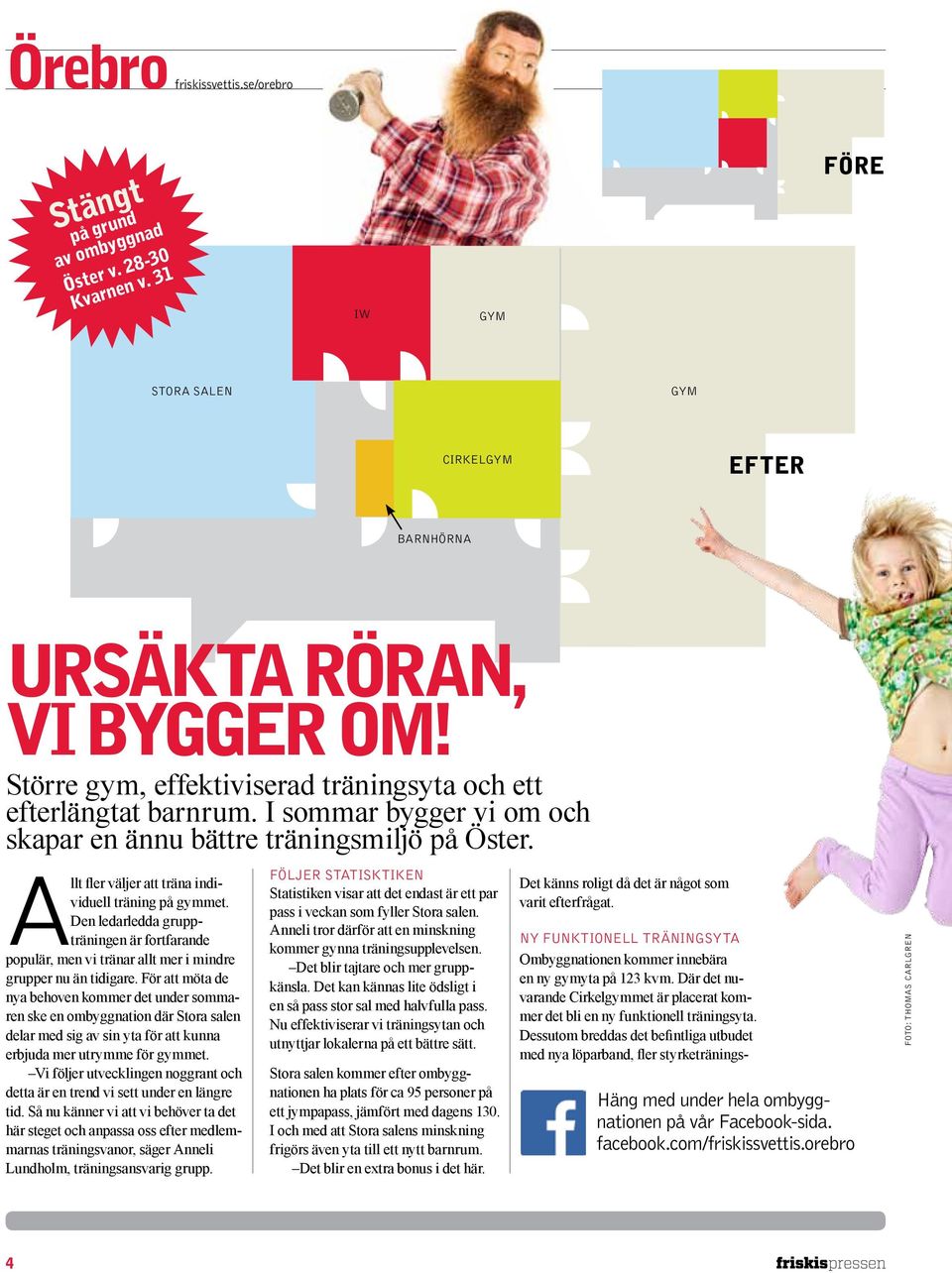 Örebro friskissvettis.se/orebro

Stängt på grund av ombyggnad Öster v. 28-30 Kvarnen v. 31

FÖRE

IW

GYM

STORA SALEN

GYM

CIRKELGYM

EFTER

BARNHÖRNA

URSÄKTA RÖRAN, VI BYGGER OM!

Större gym, effektiviserad träningsyta och ett efterlängtat barnrum. I sommar bygger vi om och skapar en ännu bättre träningsmiljö på Öster.

Allt fler väljer att träna individuell träning på gymmet. Den ledarledda gruppträningen är fortfarande populär, men vi tränar allt mer i mindre grupper nu än tidigare. För att möta de nya behoven kommer det under sommaren ske en ombyggnation där Stora salen delar med sig av sin yta för att kunna erbjuda mer utrymme för gymmet.

–Vi följer utvecklingen noggrant och detta är en trend vi sett under en längre tid. Så nu känner vi att vi behöver ta det här steget och anpassa oss efter medlemmarnas träningsvanor, säger Anneli Lundholm, träningsansvarig grupp.

FÖLJER STATISKTIKEN
Statistiken visar att det endast är ett par pass i veckan som fyller Stora salen. Anneli tror därför att en minskning kommer gynna träningsupplevelsen.

–Det blir tajtare och mer gruppkänsla. Det kan kännas lite ödsligt i en så pass stor sal med halvfulla pass. Nu effektiviserar vi träningsytan och utnyttjar lokalerna på ett bättre sätt.

Stora salen kommer efter ombyggnationen ha plats för ca 95 personer på ett jympapass, jämfört med dagens 130. I och med att Stora salens minskning frigörs även yta till ett nytt barnrum.

–Det blir en extra bonus i det här. Det känns roligt då det är något som varit efterfrågat.

NY FUNKTIONELL TRÄNINGSYTA
Ombyggnationen kommer innebära en ny gymyta på 123 kvm. Där det nuvarande Cirkelgymmet är placerat kommer det bli en ny funktionell träningsyta. Dessutom breddas det befintliga utbudet med nya löparband, fler styrketränings-

Häng med under hela ombyggnationen på vår Facebook-sida. facebook.com/friskissvettis.orebro

FOTO: THOMAS CARLGREN

4

friskispressen